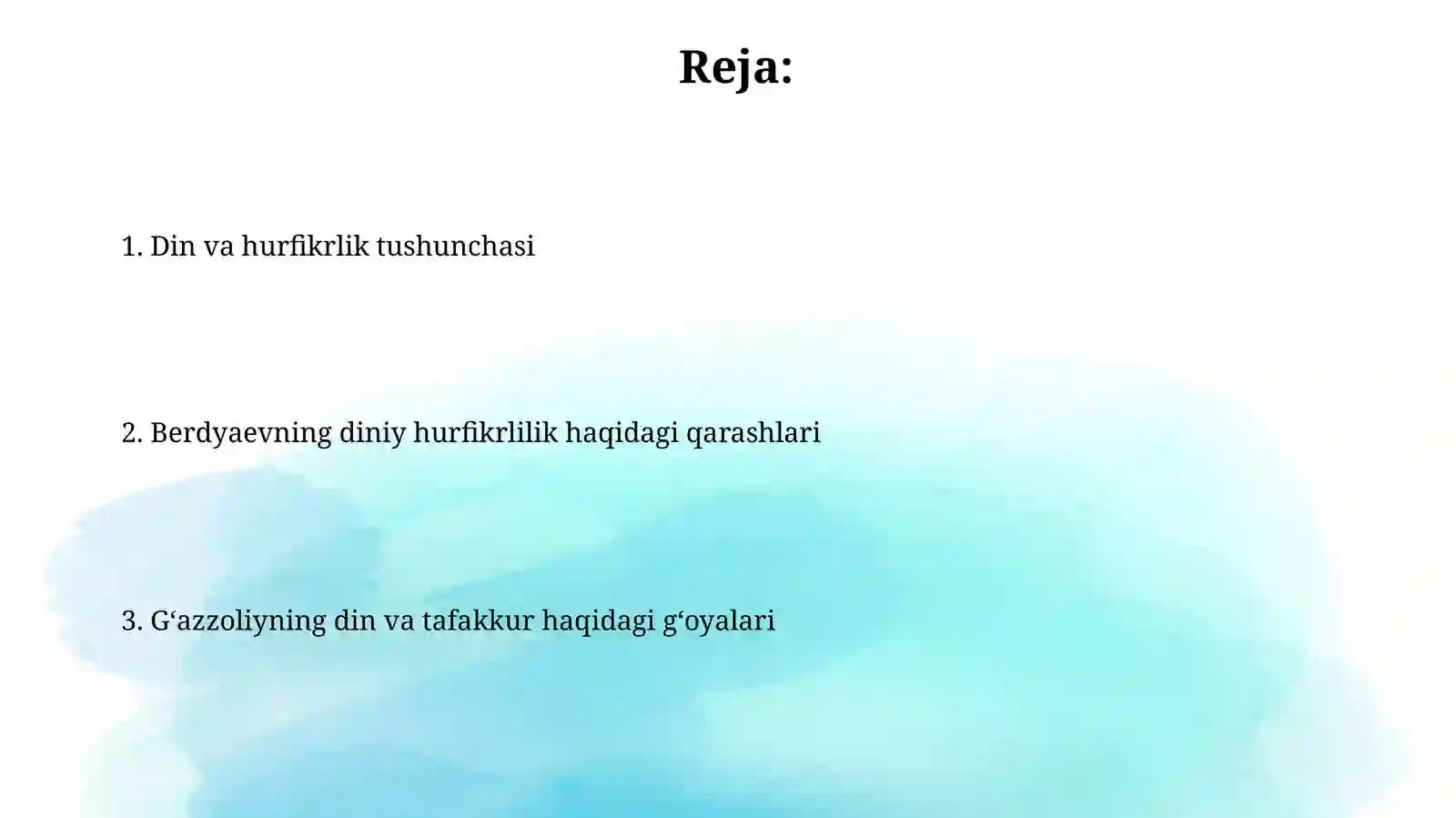 Reja:

1. Din va hurfikrlik tushunchasi

2. Berdyaevning diniy hurfikrlilik haqidagi qarashlari

3. G‘azzoliyning din va tafakkur haqidagi g‘oyalari